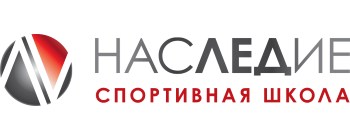 НАСЛЕДИЕ
СПОРТИВНАЯ ШКОЛА